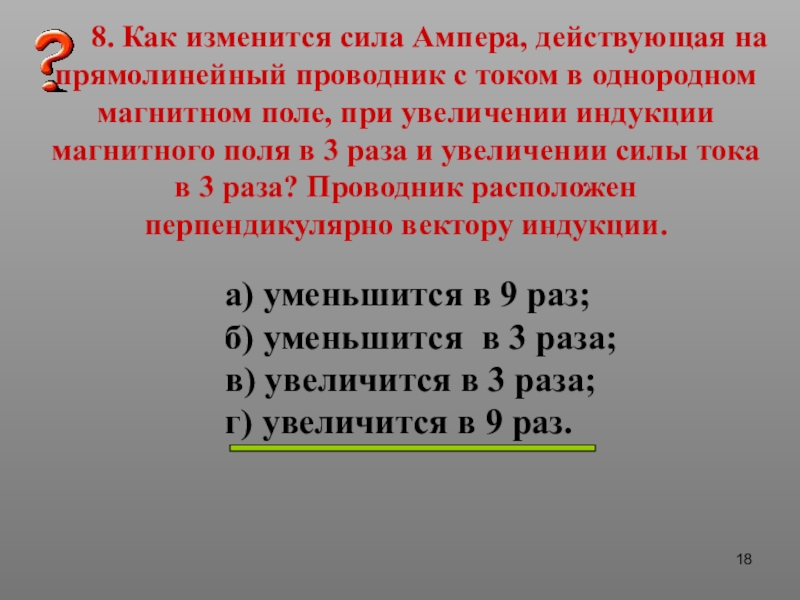 ?

8. Как изменится сила Ампера, действующая на прямолинейный проводник с током в однородном магнитном поле, при увеличении индукции магнитного поля в 3 раза и увеличении силы тока в 3 раза? Проводник расположен перпендикулярно вектору индукции.

а) уменьшится в 9 раз;
б) уменьшится в 3 раза;
в) увеличится в 3 раза;
г) увеличится в 9 раз.

18